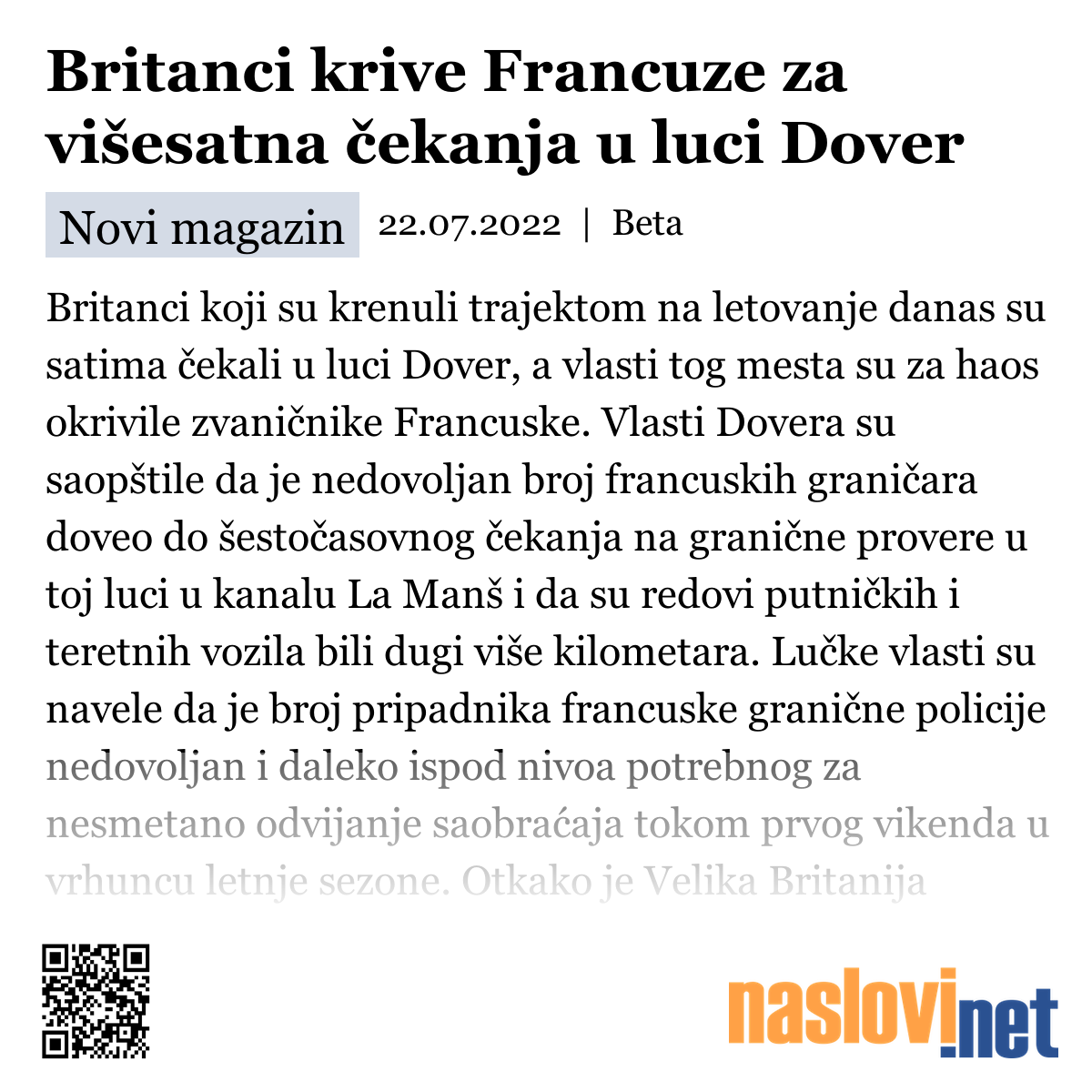 Britanci krive Francuze za višesatna čekanja u luci Dover

Novi magazin 22.07.2022 | Beta

Britanci koji su krenuli trajektom na letovanje danas su satima čekali u luci Dover, a vlasti tog mesta su za haos okrivile zvaničnike Francuske. Vlasti Dovera su saopštile da je nedovoljan broj francuskih graničara doveo do šestočasovnog čekanja na granične provere u toj luci u kanalu La Manš i da su redovi putničkih i teretnih vozila bili dugi više kilometara. Lučke vlasti su navele da je broj pripadnika francuske granične policije nedovoljan i daleko ispod nivoa potrebnog za nesmetano odvijanje saobraćaja tokom prvog vikenda u vrhuncu letnje sezone. Otkako je Velika Britanija

naslovi.net